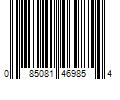 0 85081 46985 4